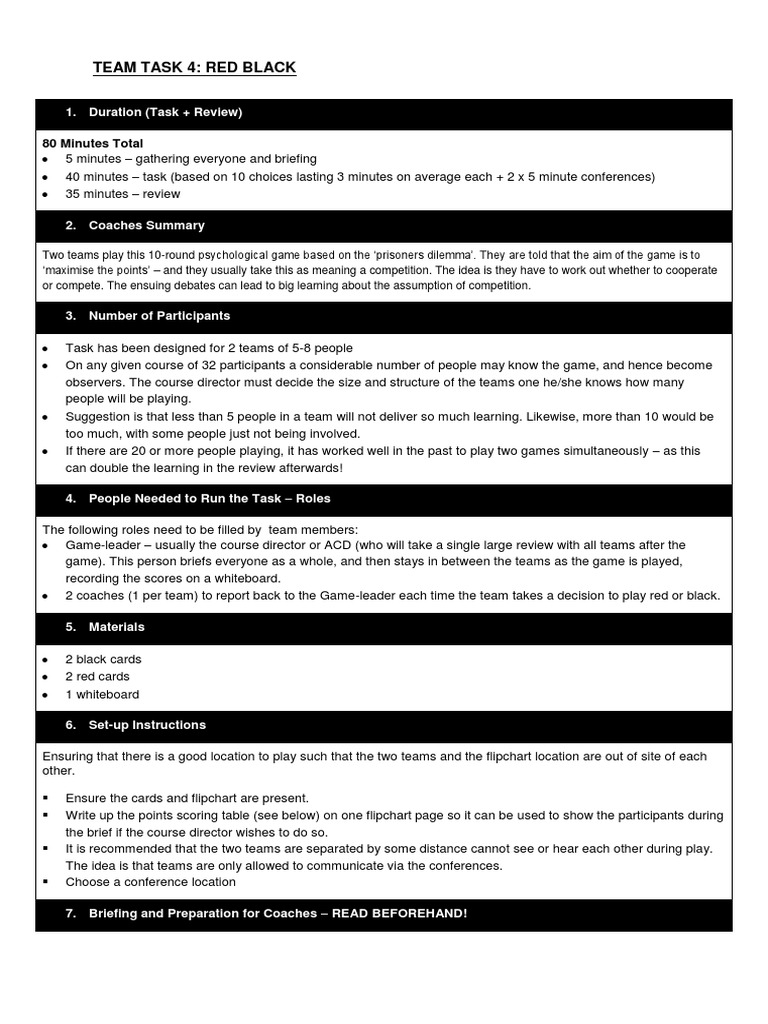 TEAM TASK 4: RED BLACK

1. Duration (Task + Review)

80 Minutes Total
• 5 minutes – gathering everyone and briefing
• 40 minutes – task (based on 10 choices lasting 3 minutes on average each + 2 x 5 minute conferences)
• 35 minutes – review

2. Coaches Summary

Two teams play this 10-round psychological game based on the 'prisoners dilemma'. They are told that the aim of the game is to 'maximise the points' – and they usually take this as meaning a competition. The idea is they have to work out whether to cooperate or compete. The ensuing debates can lead to big learning about the assumption of competition.

3. Number of Participants

• Task has been designed for 2 teams of 5-8 people
• On any given course of 32 participants a considerable number of people may know the game, and hence become observers. The course director must decide the size and structure of the teams one he/she knows how many people will be playing.
• Suggestion is that less than 5 people in a team will not deliver so much learning. Likewise, more than 10 would be too much, with some people just not being involved.
• If there are 20 or more people playing, it has worked well in the past to play two games simultaneously – as this can double the learning in the review afterwards!

4. People Needed to Run the Task – Roles

The following roles need to be filled by team members:
• Game-leader – usually the course director or ACD (who will take a single large review with all teams after the game). This person briefs everyone as a whole, and then stays in between the teams as the game is played, recording the scores on a whiteboard.
• 2 coaches (1 per team) to report back to the Game-leader each time the team takes a decision to play red or black.

5. Materials

• 2 black cards
• 2 red cards
• 1 whiteboard

6. Set-up Instructions

Ensuring that there is a good location to play such that the two teams and the flipchart location are out of site of each other.

▪ Ensure the cards and flipchart are present.
▪ Write up the points scoring table (see below) on one flipchart page so it can be used to show the participants during the brief if the course director wishes to do so.
▪ It is recommended that the two teams are separated by some distance cannot see or hear each other during play. The idea is that teams are only allowed to communicate via the conferences.
▪ Choose a conference location

7. Briefing and Preparation for Coaches – READ BEFOREHAND!